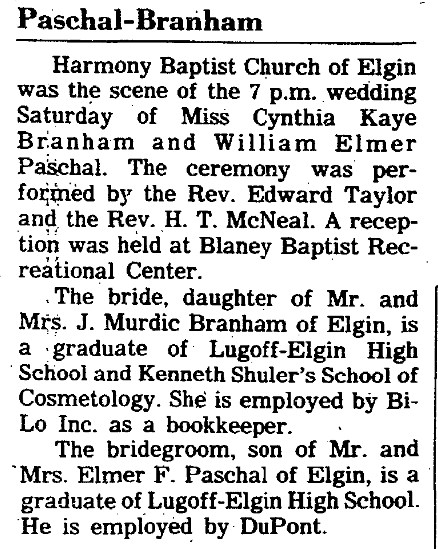 Paschal-Branham

Harmony Baptist Church of Elgin was the scene of the 7 p.m. wedding Saturday of Miss Cynthia Kaye Branham and William Elmer Paschal. The ceremony was performed by the Rev. Edward Taylor and the Rev. H. T. McNeal. A reception was held at Blaney Baptist Recreational Center.

The bride, daughter of Mr. and Mrs. J. Murdic Branham of Elgin, is a graduate of Lugoff-Elgin High School and Kenneth Shuler's School of Cosmetology. She is employed by Bi-Lo Inc. as a bookkeeper.

The bridegroom, son of Mr. and Mrs. Elmer F. Paschal of Elgin, is a graduate of Lugoff-Elgin High School. He is employed by DuPont.